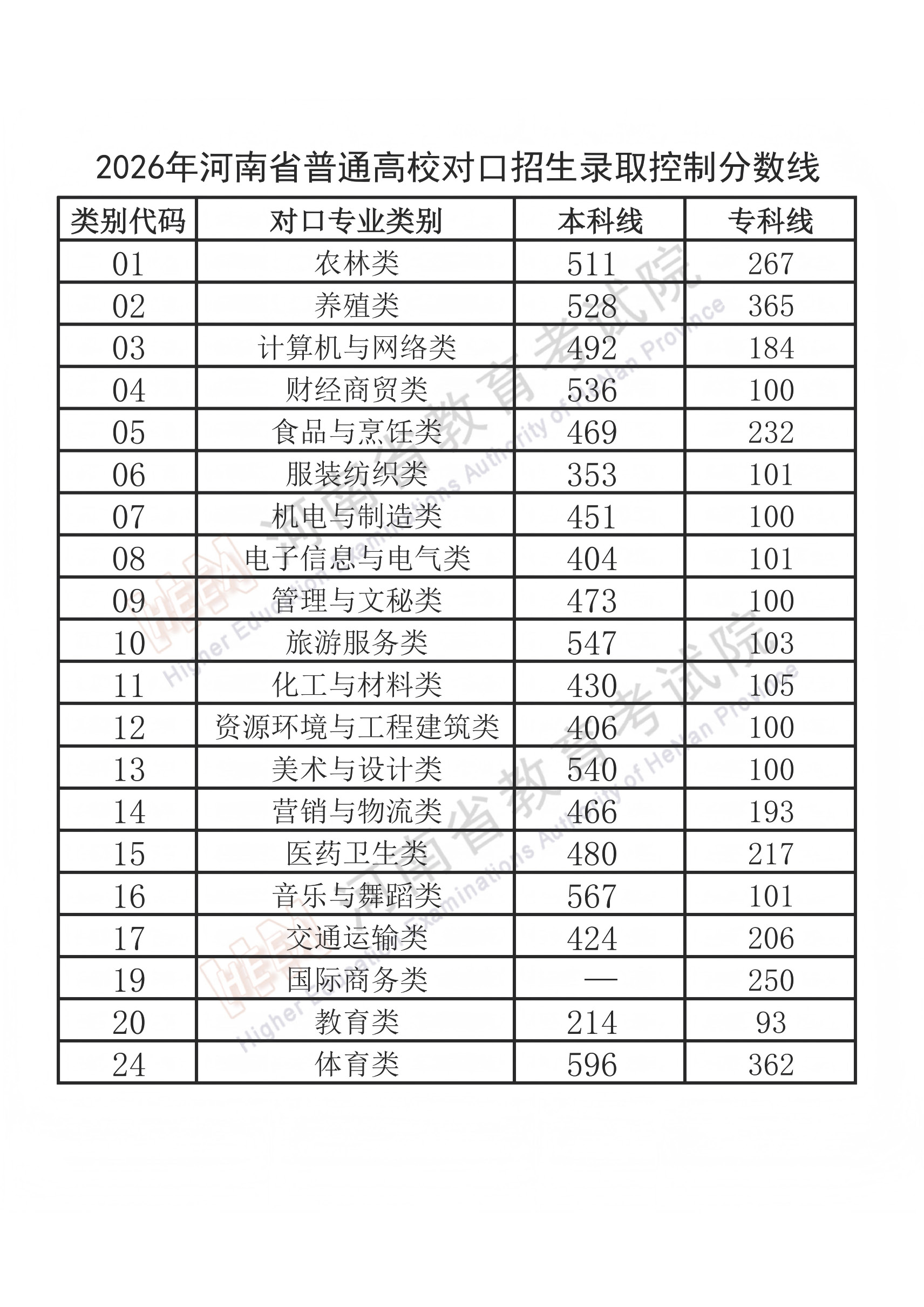 2026年河南省普通高校对口招生录取控制分数线

| 类别代码 | 对口专业类别 | 本科线 | 专科线 |
|---|---|---|---|
| 01 | 农林类 | 511 | 267 |
| 02 | 养殖类 | 528 | 365 |
| 03 | 计算机与网络类 | 492 | 184 |
| 04 | 财经商贸类 | 536 | 100 |
| 05 | 食品与烹饪类 | 469 | 232 |
| 06 | 服装纺织类 | 353 | 101 |
| 07 | 机电与制造类 | 451 | 100 |
| 08 | 电子信息与电气类 | 404 | 101 |
| 09 | 管理与文秘类 | 473 | 100 |
| 10 | 旅游服务类 | 547 | 103 |
| 11 | 化工与材料类 | 430 | 105 |
| 12 | 资源环境与工程建筑类 | 406 | 100 |
| 13 | 美术与设计类 | 540 | 100 |
| 14 | 营销与物流类 | 466 | 193 |
| 15 | 医药卫生类 | 480 | 217 |
| 16 | 音乐与舞蹈类 | 567 | 101 |
| 17 | 交通运输类 | 424 | 206 |
| 19 | 国际商务类 | — | 250 |
| 20 | 教育类 | 214 | 93 |
| 24 | 体育类 | 596 | 362 |

河南省教育考试院 Higher Education Examinations Authority of HeNan Province
河南省教育考试院 Higher Education Examinations Authority of HeNan Province